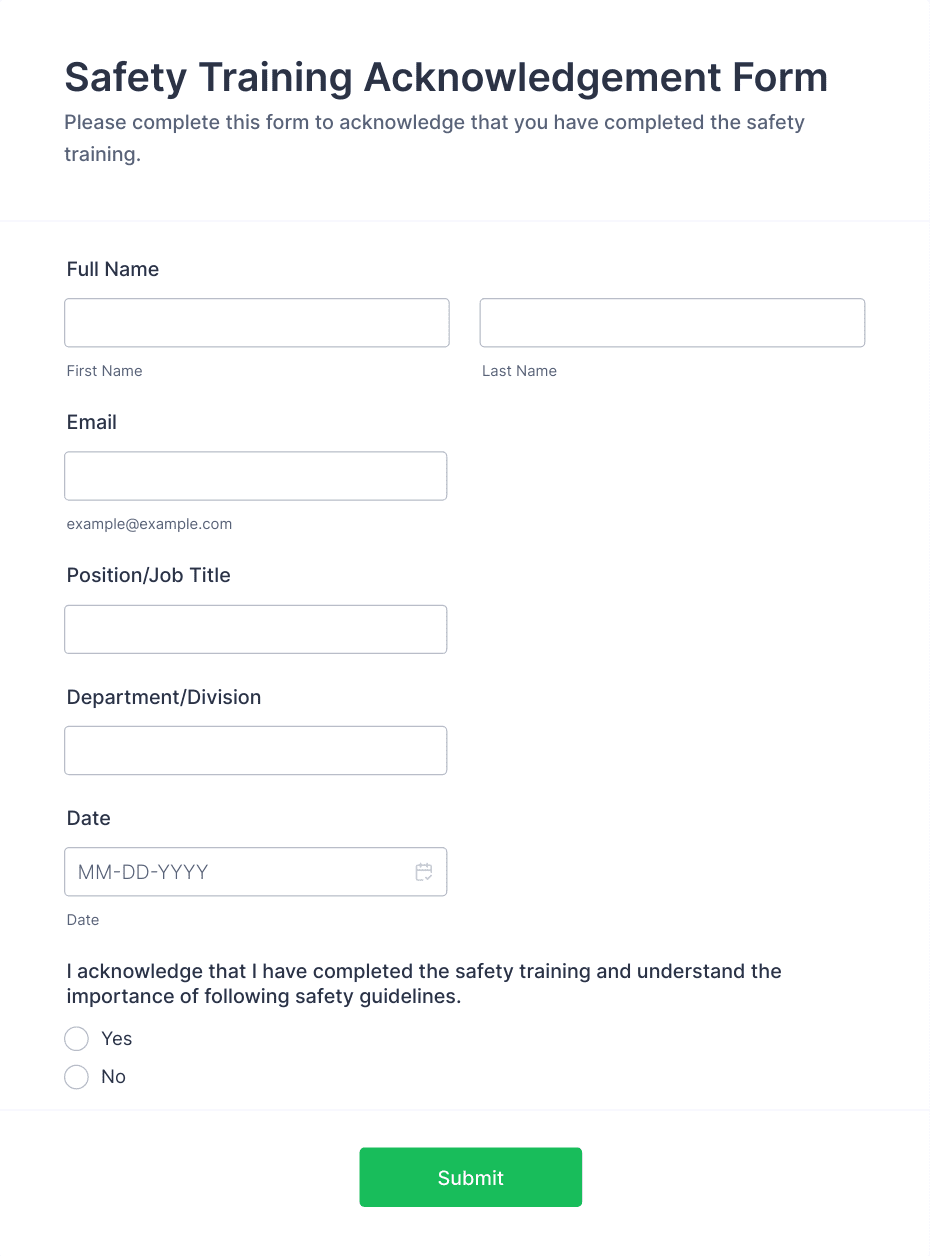 Safety Training Acknowledgement Form

Please complete this form to acknowledge that you have completed the safety training.

Full Name

First Name

Last Name

Email

example@example.com

Position/Job Title

Department/Division

Date

MM-DD-YYYY

Date

I acknowledge that I have completed the safety training and understand the importance of following safety guidelines.

Yes

No

Submit